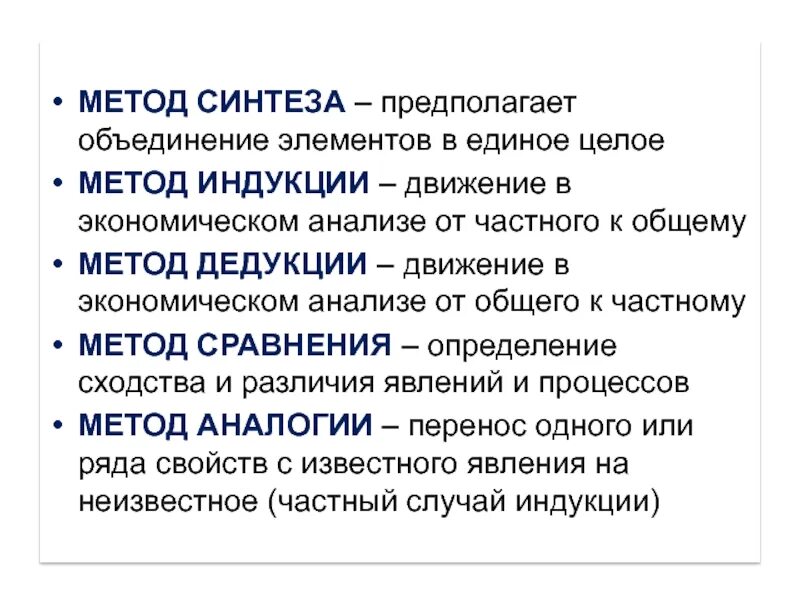 • МЕТОД СИНТЕЗА – предполагает объединение элементов в единое целое
• МЕТОД ИНДУКЦИИ – движение в экономическом анализе от частного к общему
• МЕТОД ДЕДУКЦИИ – движение в экономическом анализе от общего к частному
• МЕТОД СРАВНЕНИЯ – определение сходства и различия явлений и процессов
• МЕТОД АНАЛОГИИ – перенос одного или ряда свойств с известного явления на неизвестное (частный случай индукции)